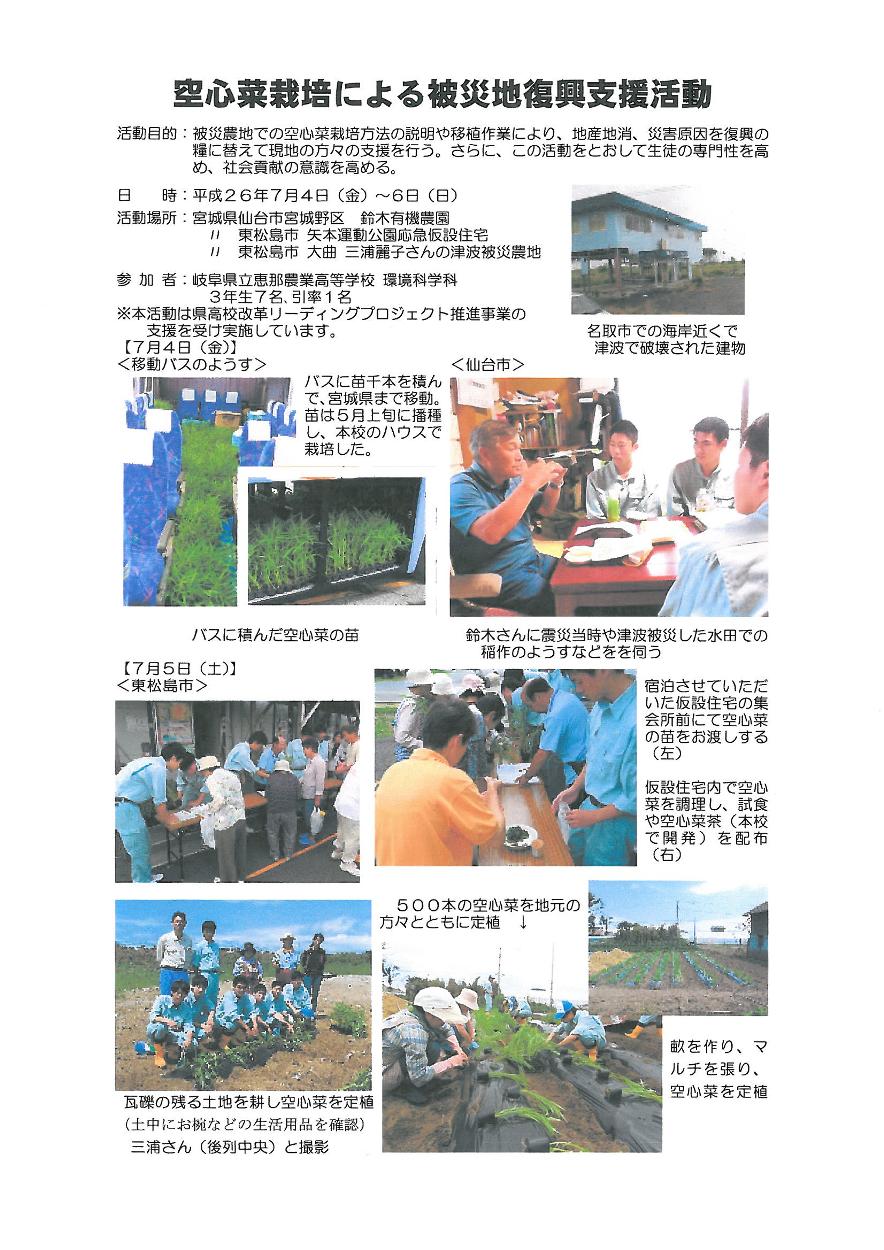 空心菜栽培による被災地復興支援活動

活動目的：被災農地での空心菜栽培方法の説明や移植作業により、地産地消、災害原因を復興の糧に替えて現地の方々の支援を行う。さらに、この活動をとおして生徒の専門性を高め、社会貢献の意識を高める。

日　　時：平成２６年７月４日（金）～６日（日）
活動場所：宮城県仙台市宮城野区　鈴木有機農園
　　〃　　東松島市　矢本運動公園応急仮設住宅
　　〃　　東松島市　大曲　三浦麗子さんの津波被災農地

参 加 者：岐阜県立恵那農業高等学校　環境科学科
　　３年生７名、引率１名
※本活動は県高校改革リーディングプロジェクト推進事業の支援を受け実施しています。

名取市での海岸近くで津波で破壊された建物

【７月４日（金）】
＜移動バスのようす＞

バスに苗千本を積んで、宮城県まで移動。苗は５月上旬に播種し、本校のハウスで栽培した。

バスに積んだ空心菜の苗

＜仙台市＞

鈴木さんに震災当時や津波被災した水田での稲作のようすなどをを伺う

【７月５日（土）】
＜東松島市＞

宿泊させていただいた仮設住宅の集会所前にて空心菜の苗をお渡しする（左）

仮設住宅内で空心菜を調理し、試食や空心菜茶（本校で開発）を配布（右）

５００本の空心菜を地元の方々とともに定植　↓

畝を作り、マルチを張り、空心菜を定植

瓦礫の残る土地を耕し空心菜を定植
（土中にお椀などの生活用品を確認）
三浦さん（後列中央）と撮影